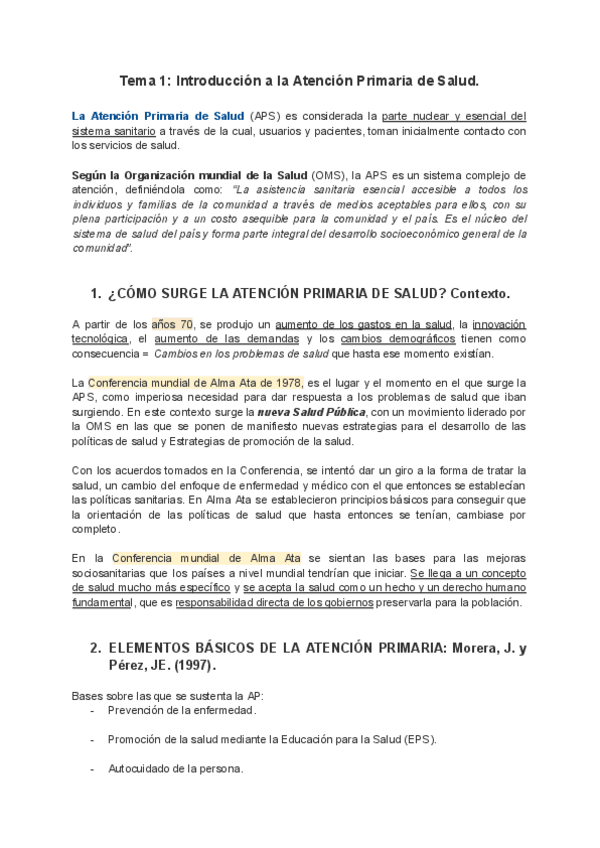 Tema 1: Introducción a la Atención Primaria de Salud.

La Atención Primaria de Salud (APS) es considerada la parte nuclear y esencial del sistema sanitario a través de la cual, usuarios y pacientes, toman inicialmente contacto con los servicios de salud.

Según la Organización mundial de la Salud (OMS), la APS es un sistema complejo de atención, definiéndola como: "La asistencia sanitaria esencial accesible a todos los individuos y familias de la comunidad a través de medios aceptables para ellos, con su plena participación y a un costo asequible para la comunidad y el país. Es el núcleo del sistema de salud del país y forma parte integral del desarrollo socioeconómico general de la comunidad".

1. ¿CÓMO SURGE LA ATENCIÓN PRIMARIA DE SALUD? Contexto.

A partir de los años 70, se produjo un aumento de los gastos en la salud, la innovación tecnológica, el aumento de las demandas y los cambios demográficos tienen como consecuencia = Cambios en los problemas de salud que hasta ese momento existían.

La Conferencia mundial de Alma Ata de 1978, es el lugar y el momento en el que surge la APS, como imperiosa necesidad para dar respuesta a los problemas de salud que iban surgiendo. En este contexto surge la nueva Salud Pública, con un movimiento liderado por la OMS en las que se ponen de manifiesto nuevas estrategias para el desarrollo de las políticas de salud y Estrategias de promoción de la salud.

Con los acuerdos tomados en la Conferencia, se intentó dar un giro a la forma de tratar la salud, un cambio del enfoque de enfermedad y médico con el que entonces se establecían las políticas sanitarias. En Alma Ata se establecieron principios básicos para conseguir que la orientación de las políticas de salud que hasta entonces se tenían, cambiase por completo.

En la Conferencia mundial de Alma Ata se sientan las bases para las mejoras sociosanitarias que los países a nivel mundial tendrían que iniciar. Se llega a un concepto de salud mucho más específico y se acepta la salud como un hecho y un derecho humano fundamental, que es responsabilidad directa de los gobiernos preservarla para la población.

2. ELEMENTOS BÁSICOS DE LA ATENCIÓN PRIMARIA: Morera, J. y Pérez, JE. (1997).

Bases sobre las que se sustenta la AP:
- Prevención de la enfermedad.
- Promoción de la salud mediante la Educación para la Salud (EPS).
- Autocuidado de la persona.